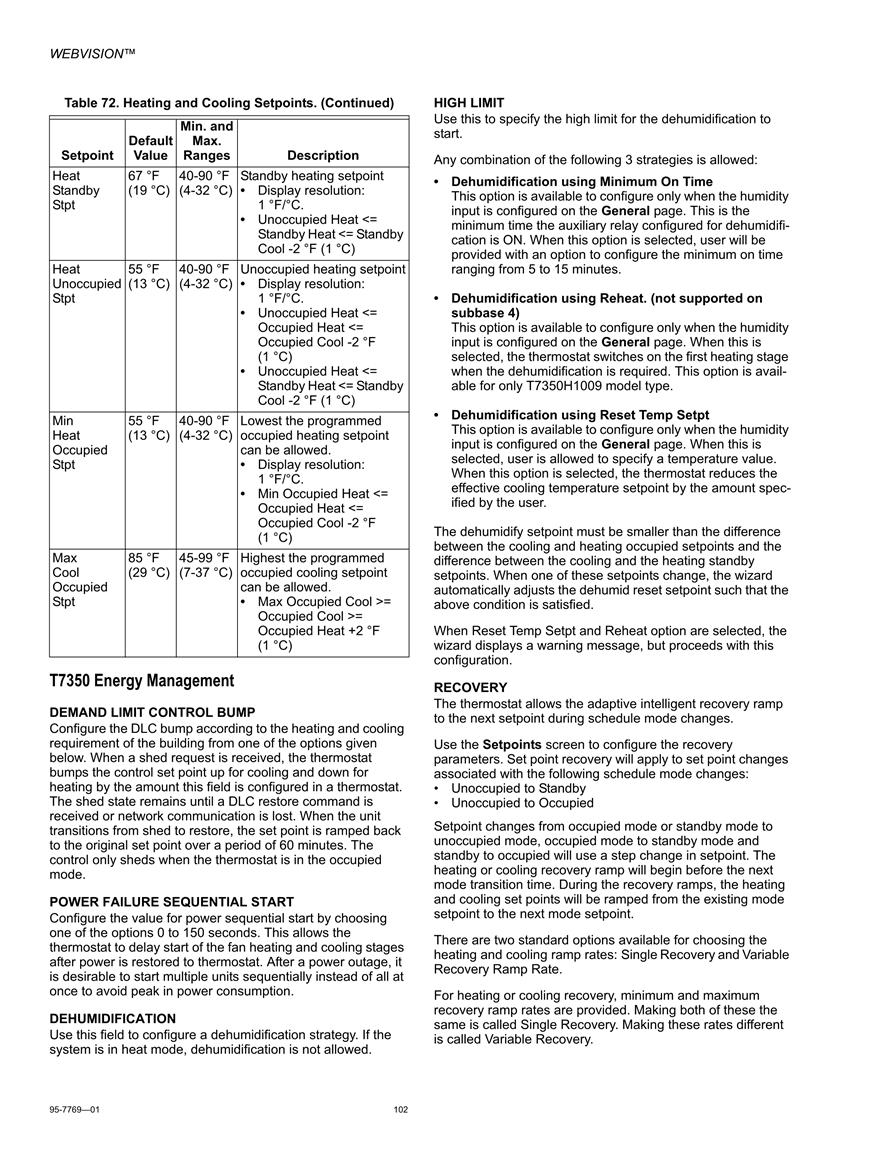 WEBVISION™

Table 72. Heating and Cooling Setpoints. (Continued)

| Setpoint | Default Value | Min. and Max. Ranges | Description |
|---|---|---|---|
| Heat Standby Stpt | 67 °F (19 °C) | 40-90 °F (4-32 °C) | Standby heating setpoint • Display resolution: 1 °F/°C. • Unoccupied Heat <= Standby Heat <= Standby Cool -2 °F (1 °C) |
| Heat Unoccupied Stpt | 55 °F (13 °C) | 40-90 °F (4-32 °C) | Unoccupied heating setpoint • Display resolution: 1 °F/°C. • Unoccupied Heat <= Occupied Heat <= Occupied Cool -2 °F (1 °C) • Unoccupied Heat <= Standby Heat <= Standby Cool -2 °F (1 °C) |
| Min Heat Occupied Stpt | 55 °F (13 °C) | 40-90 °F (4-32 °C) | Lowest the programmed occupied heating setpoint can be allowed. • Display resolution: 1 °F/°C. • Min Occupied Heat <= Occupied Heat <= Occupied Cool -2 °F (1 °C) |
| Max Cool Occupied Stpt | 85 °F (29 °C) | 45-99 °F (7-37 °C) | Highest the programmed occupied cooling setpoint can be allowed. • Max Occupied Cool >= Occupied Cool >= Occupied Heat +2 °F (1 °C) |

T7350 Energy Management

DEMAND LIMIT CONTROL BUMP
Configure the DLC bump according to the heating and cooling requirement of the building from one of the options given below. When a shed request is received, the thermostat bumps the control set point up for cooling and down for heating by the amount this field is configured in a thermostat. The shed state remains until a DLC restore command is received or network communication is lost. When the unit transitions from shed to restore, the set point is ramped back to the original set point over a period of 60 minutes. The control only sheds when the thermostat is in the occupied mode.

POWER FAILURE SEQUENTIAL START
Configure the value for power sequential start by choosing one of the options 0 to 150 seconds. This allows the thermostat to delay start of the fan heating and cooling stages after power is restored to thermostat. After a power outage, it is desirable to start multiple units sequentially instead of all at once to avoid peak in power consumption.

DEHUMIDIFICATION
Use this field to configure a dehumidification strategy. If the system is in heat mode, dehumidification is not allowed.

HIGH LIMIT
Use this to specify the high limit for the dehumidification to start.

Any combination of the following 3 strategies is allowed:

• Dehumidification using Minimum On Time
This option is available to configure only when the humidity input is configured on the General page. This is the minimum time the auxiliary relay configured for dehumidification is ON. When this option is selected, user will be provided with an option to configure the minimum on time ranging from 5 to 15 minutes.

• Dehumidification using Reheat. (not supported on subbase 4)
This option is available to configure only when the humidity input is configured on the General page. When this is selected, the thermostat switches on the first heating stage when the dehumidification is required. This option is available for only T7350H1009 model type.

• Dehumidification using Reset Temp Setpt
This option is available to configure only when the humidity input is configured on the General page. When this is selected, user is allowed to specify a temperature value. When this option is selected, the thermostat reduces the effective cooling temperature setpoint by the amount specified by the user.

The dehumidify setpoint must be smaller than the difference between the cooling and heating occupied setpoints and the difference between the cooling and the heating standby setpoints. When one of these setpoints change, the wizard automatically adjusts the dehumid reset setpoint such that the above condition is satisfied.

When Reset Temp Setpt and Reheat option are selected, the wizard displays a warning message, but proceeds with this configuration.

RECOVERY
The thermostat allows the adaptive intelligent recovery ramp to the next setpoint during schedule mode changes.

Use the Setpoints screen to configure the recovery parameters. Set point recovery will apply to set point changes associated with the following schedule mode changes:
• Unoccupied to Standby
• Unoccupied to Occupied

Setpoint changes from occupied mode or standby mode to unoccupied mode, occupied mode to standby mode and standby to occupied will use a step change in setpoint. The heating or cooling recovery ramp will begin before the next mode transition time. During the recovery ramps, the heating and cooling set points will be ramped from the existing mode setpoint to the next mode setpoint.

There are two standard options available for choosing the heating and cooling ramp rates: Single Recovery and Variable Recovery Ramp Rate.

For heating or cooling recovery, minimum and maximum recovery ramp rates are provided. Making both of these the same is called Single Recovery. Making these rates different is called Variable Recovery.

95-7769—01 102